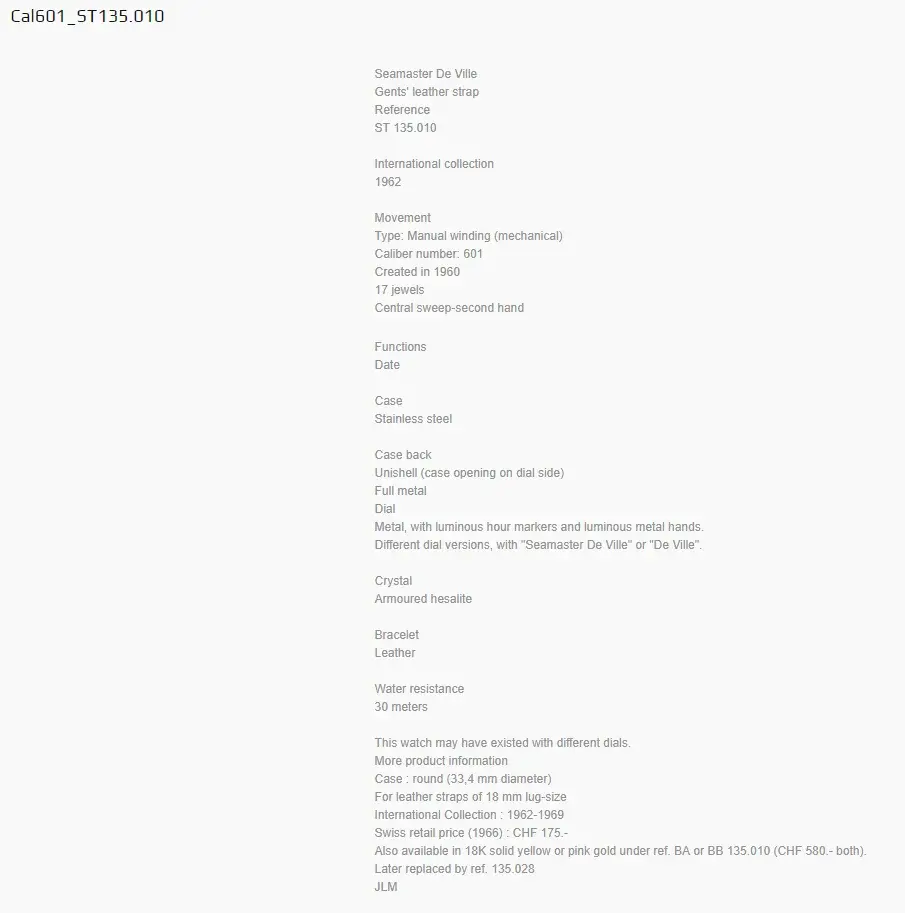 Cal601_ST135.010

Seamaster De Ville
Gents' leather strap
Reference
ST 135.010

International collection
1962

Movement
Type: Manual winding (mechanical)
Caliber number: 601
Created in 1960
17 jewels
Central sweep-second hand

Functions
Date

Case
Stainless steel

Case back
Unishell (case opening on dial side)
Full metal
Dial
Metal, with luminous hour markers and luminous metal hands.
Different dial versions, with "Seamaster De Ville" or "De Ville".

Crystal
Armoured hesalite

Bracelet
Leather

Water resistance
30 meters

This watch may have existed with different dials.
More product information
Case : round (33,4 mm diameter)
For leather straps of 18 mm lug-size
International Collection : 1962-1969
Swiss retail price (1966) : CHF 175.-
Also available in 18K solid yellow or pink gold under ref. BA or BB 135.010 (CHF 580.- both).
Later replaced by ref. 135.028
JLM